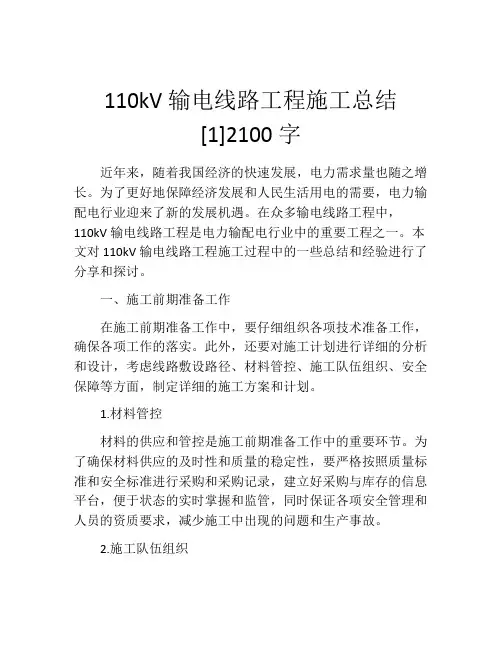 110kV 输电线路工程施工总结
[1]2100 字

近年来，随着我国经济的快速发展，电力需求量也随之增长。为了更好地保障经济发展和人民生活用电的需要，电力输配电行业迎来了新的发展机遇。在众多输电线路工程中，110kV 输电线路工程是电力输配电行业中的重要工程之一。本文对 110kV 输电线路工程施工过程中的一些总结和经验进行了分享和探讨。

一、施工前期准备工作

在施工前期准备工作中，要仔细组织各项技术准备工作，确保各项工作的落实。此外，还要对施工计划进行详细的分析和设计，考虑线路敷设路径、材料管控、施工队伍组织、安全保障等方面，制定详细的施工方案和计划。

1.材料管控

材料的供应和管控是施工前期准备工作中的重要环节。为了确保材料供应的及时性和质量的稳定性，要严格按照质量标准和安全标准进行采购和采购记录，建立好采购与库存的信息平台，便于状态的实时掌握和监管，同时保证各项安全管理和人员的资质要求，减少施工中出现的问题和生产事故。

2.施工队伍组织